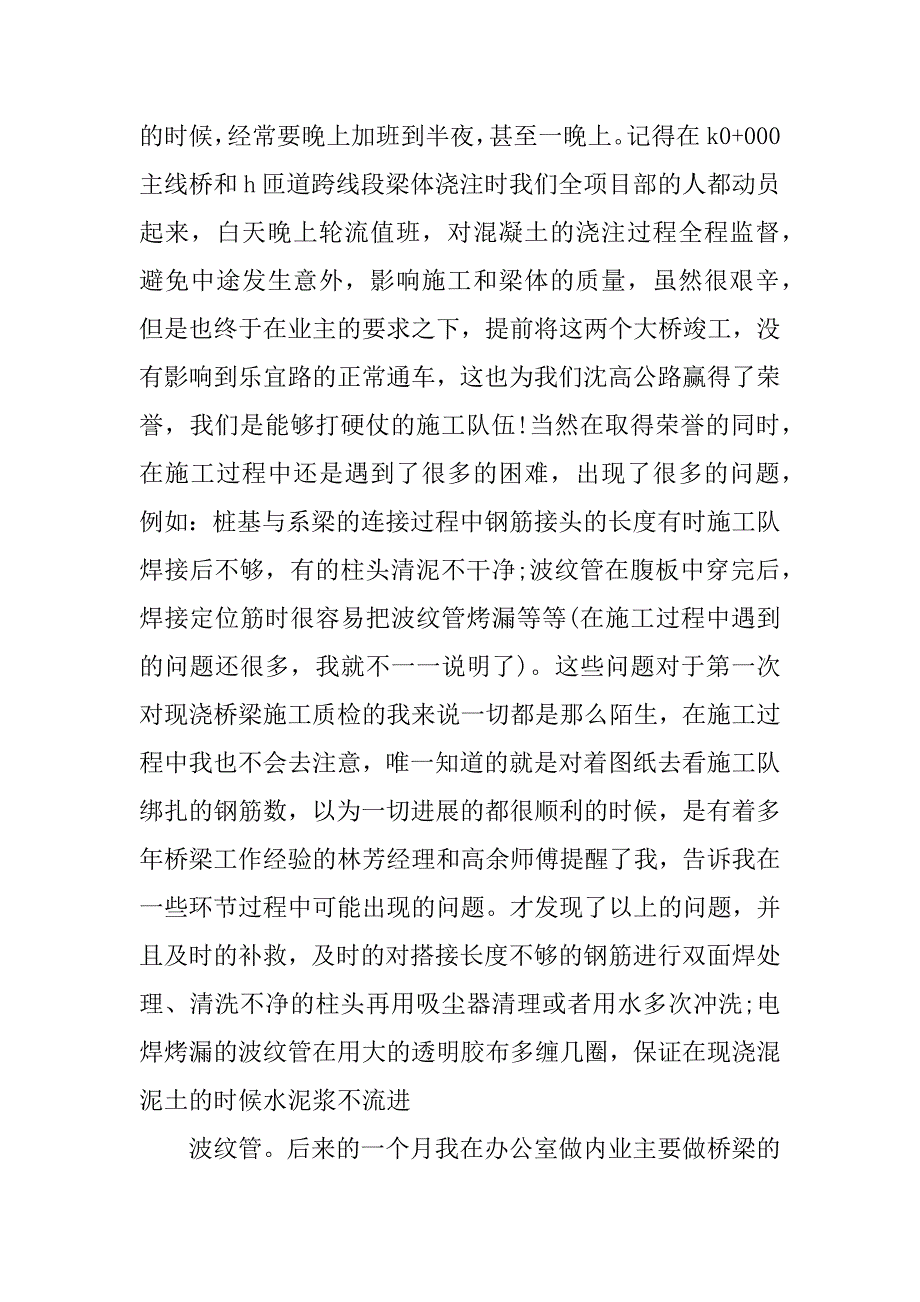 的时候，经常要晚上加班到半夜，甚至一晚上。记得在 k0+000 主线桥和 h 匝道跨线段梁体浇注时我们全项目部的人都动员起来，白天晚上轮流值班，对混凝土的浇注过程全程监督，避免中途发生意外，影响施工和梁体的质量，虽然很艰辛，但是也终于在业主的要求之下，提前将这两个大桥竣工，没有影响到乐宜路的正常通车，这也为我们沈高公路赢得了荣誉，我们是能够打硬仗的施工队伍!当然在取得荣誉的同时，在施工过程中还是遇到了很多的困难，出现了很多的问题，例如：桩基与系梁的连接过程中钢筋接头的长度有时施工队焊接后不够，有的柱头清泥不干净;波纹管在腹板中穿完后，焊接定位筋时很容易把波纹管烤漏等等(在施工过程中遇到的问题还很多，我就不一一说明了)。这些问题对于第一次对现浇桥梁施工质检的我来说一切都是那么陌生，在施工过程中我也不会去注意，唯一知道的就是对着图纸去看施工队绑扎的钢筋数，以为一切进展的都很顺利的时候，是有着多年桥梁工作经验的林芳经理和高余师傅提醒了我，告诉我在一些环节过程中可能出现的问题。才发现了以上的问题，并且及时的补救，及时的对搭接长度不够的钢筋进行双面焊处理、清洗不净的柱头再用吸尘器清理或者用水多次冲洗;电焊烤漏的波纹管在用大的透明胶布多缠几圈，保证在现浇混泥土的时候水泥浆不流进

波纹管。后来的一个月我在办公室做内业主要做桥梁的